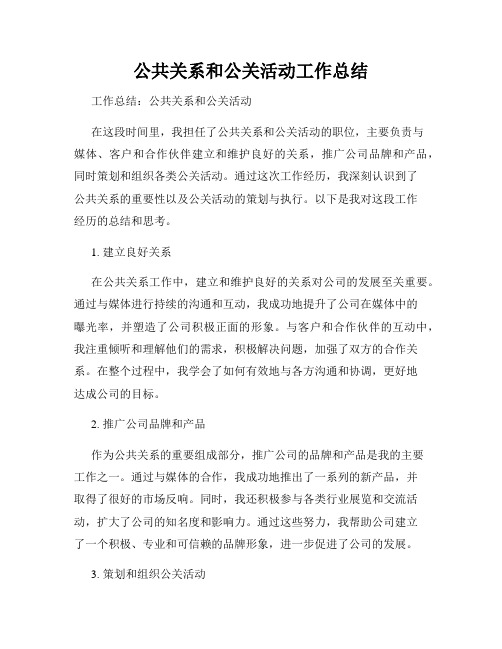 公共关系和公关活动工作总结

工作总结：公共关系和公关活动

在这段时间里，我担任了公共关系和公关活动的职位，主要负责与媒体、客户和合作伙伴建立和维护良好的关系，推广公司品牌和产品，同时策划和组织各类公关活动。通过这次工作经历，我深刻认识到了公共关系的重要性以及公关活动的策划与执行。以下是我对这段工作经历的总结和思考。

1. 建立良好关系

在公共关系工作中，建立和维护良好的关系对公司的发展至关重要。通过与媒体进行持续的沟通和互动，我成功地提升了公司在媒体中的曝光率，并塑造了公司积极正面的形象。与客户和合作伙伴的互动中，我注重倾听和理解他们的需求，积极解决问题，加强了双方的合作关系。在整个过程中，我学会了如何有效地与各方沟通和协调，更好地达成公司的目标。

2. 推广公司品牌和产品

作为公共关系的重要组成部分，推广公司的品牌和产品是我的主要工作之一。通过与媒体的合作，我成功地推出了一系列的新产品，并取得了很好的市场反响。同时，我还积极参与各类行业展览和交流活动，扩大了公司的知名度和影响力。通过这些努力，我帮助公司建立了一个积极、专业和可信赖的品牌形象，进一步促进了公司的发展。

3. 策划和组织公关活动